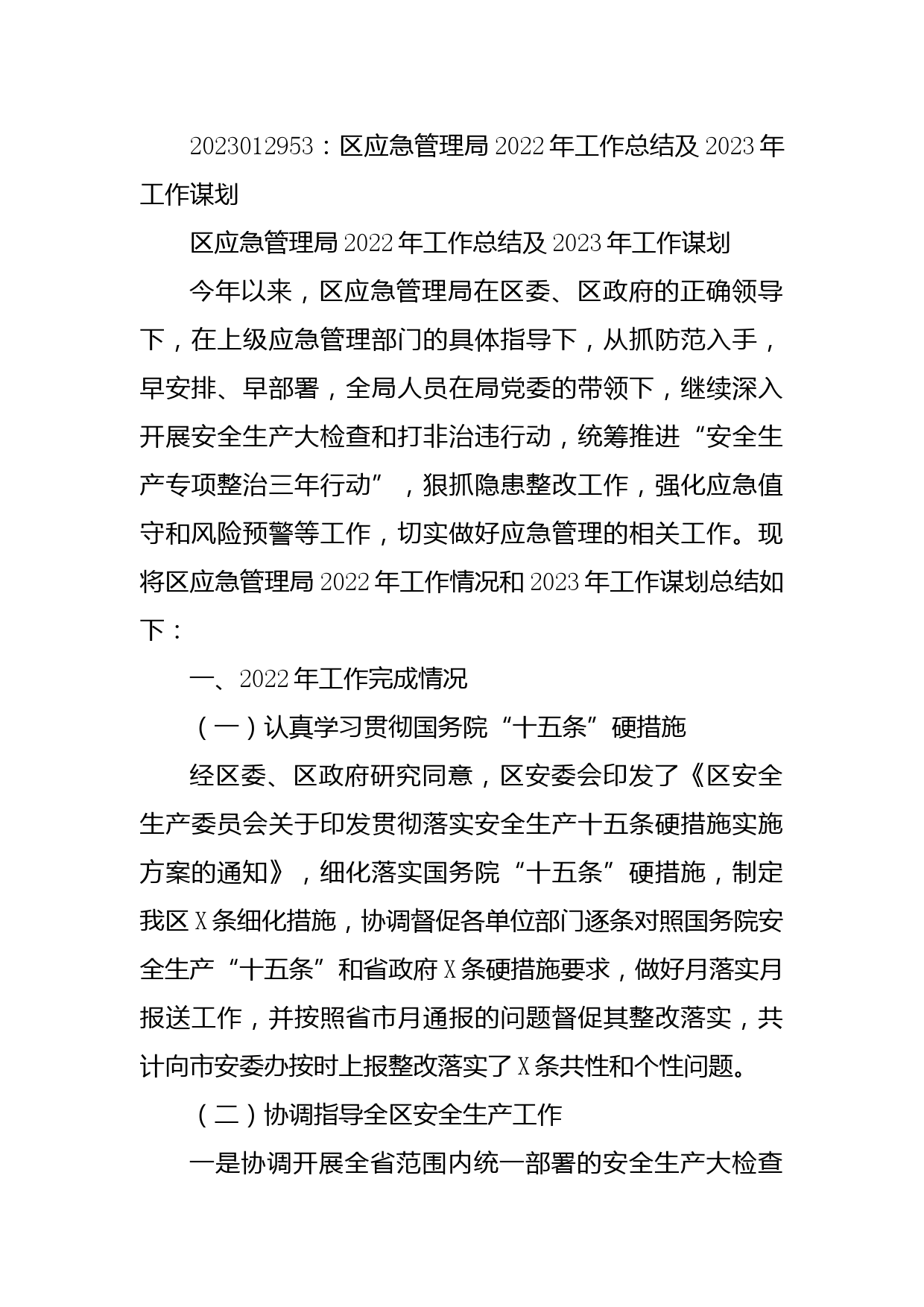 2023012953：区应急管理局2022年工作总结及2023年工作谋划

区应急管理局2022年工作总结及2023年工作谋划

今年以来，区应急管理局在区委、区政府的正确领导下，在上级应急管理部门的具体指导下，从抓防范入手，早安排、早部署，全局人员在局党委的带领下，继续深入开展安全生产大检查和打非治违行动，统筹推进“安全生产专项整治三年行动”，狠抓隐患整改工作，强化应急值守和风险预警等工作，切实做好应急管理的相关工作。现将区应急管理局2022年工作情况和2023年工作谋划总结如下：

一、2022年工作完成情况

（一）认真学习贯彻国务院“十五条”硬措施

经区委、区政府研究同意，区安委会印发了《区安全生产委员会关于印发贯彻落实安全生产十五条硬措施实施方案的通知》，细化落实国务院“十五条”硬措施，制定我区X条细化措施，协调督促各单位部门逐条对照国务院安全生产“十五条”和省政府X条硬措施要求，做好月落实月报送工作，并按照省市月通报的问题督促其整改落实，共计向市安委办按时上报整改落实了X条共性和个性问题。

（二）协调指导全区安全生产工作

一是协调开展全省范围内统一部署的安全生产大检查